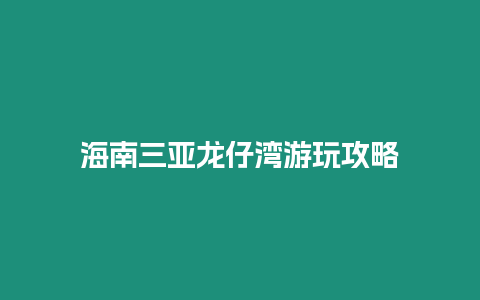 海南三亚龙仔湾游玩攻略